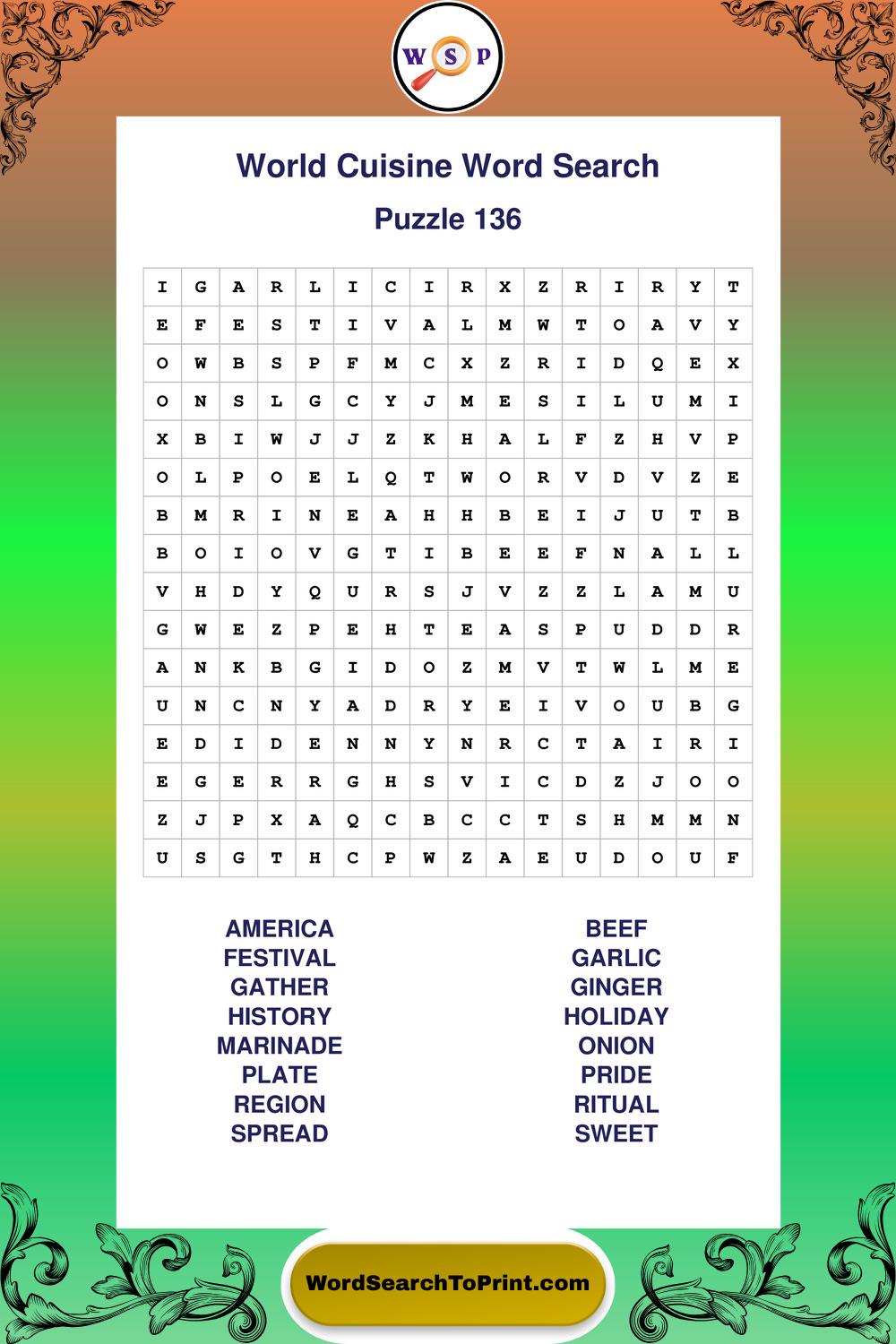 W S P

World Cuisine Word Search

Puzzle 136

| I | G | A | R | L | I | C | I | R | X | Z | R | I | R | Y | T |
|---|---|---|---|---|---|---|---|---|---|---|---|---|---|---|---|
| E | F | E | S | T | I | V | A | L | M | W | T | O | A | V | Y |
| O | W | B | S | P | F | M | C | X | Z | R | I | D | Q | E | X |
| O | N | S | L | G | C | Y | J | M | E | S | I | L | U | M | I |
| X | B | I | W | J | J | Z | K | H | A | L | F | Z | H | V | P |
| O | L | P | O | E | L | Q | T | W | O | R | V | D | V | Z | E |
| B | M | R | I | N | E | A | H | H | B | E | I | J | U | T | B |
| B | O | I | O | V | G | T | I | B | E | E | F | N | A | L | L |
| V | H | D | Y | Q | U | R | S | J | V | Z | Z | L | A | M | U |
| G | W | E | Z | P | E | H | T | E | A | S | P | U | D | D | R |
| A | N | K | B | G | I | D | O | Z | M | V | T | W | L | M | E |
| U | N | C | N | Y | A | D | R | Y | E | I | V | O | U | B | G |
| E | D | I | D | E | N | N | Y | N | R | C | T | A | I | R | I |
| E | G | E | R | R | G | H | S | V | I | C | D | Z | J | O | O |
| Z | J | P | X | A | Q | C | B | C | C | T | S | H | M | M | N |
| U | S | G | T | H | C | P | W | Z | A | E | U | D | O | U | F |

AMERICA
FESTIVAL
GATHER
HISTORY
MARINADE
PLATE
REGION
SPREAD

BEEF
GARLIC
GINGER
HOLIDAY
ONION
PRIDE
RITUAL
SWEET

WordSearchToPrint.com